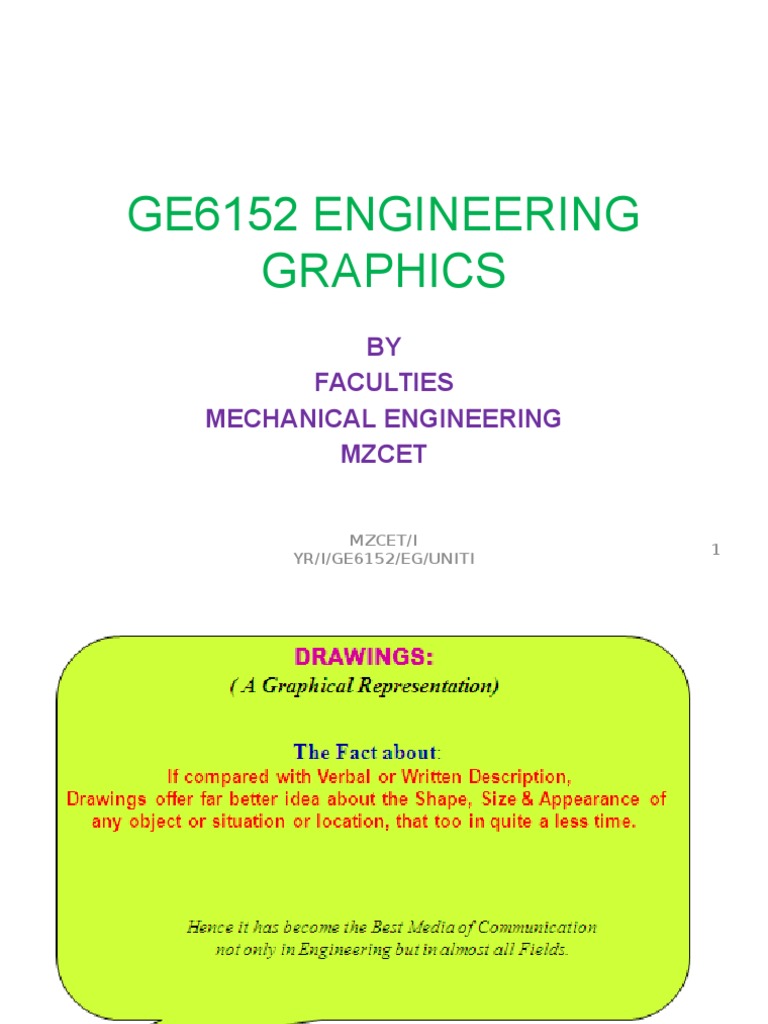 GE6152 ENGINEERING GRAPHICS

BY
FACULTIES
MECHANICAL ENGINEERING
MZCET

MZCET/I YR/I/GE6152/EG/UNITI

1

DRAWINGS:
( A Graphical Representation)

The Fact about:
If compared with Verbal or Written Description, Drawings offer far better idea about the Shape, Size & Appearance of any object or situation or location, that too in quite a less time.

Hence it has become the Best Media of Communication not only in Engineering but in almost all Fields.